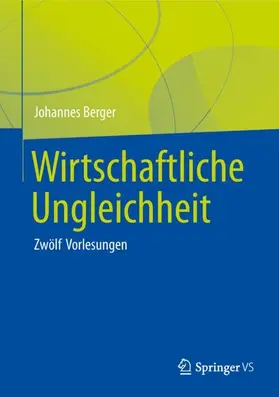 Johannes Berger

Wirtschaftliche Ungleichheit

Zwölf Vorlesungen

Springer VS